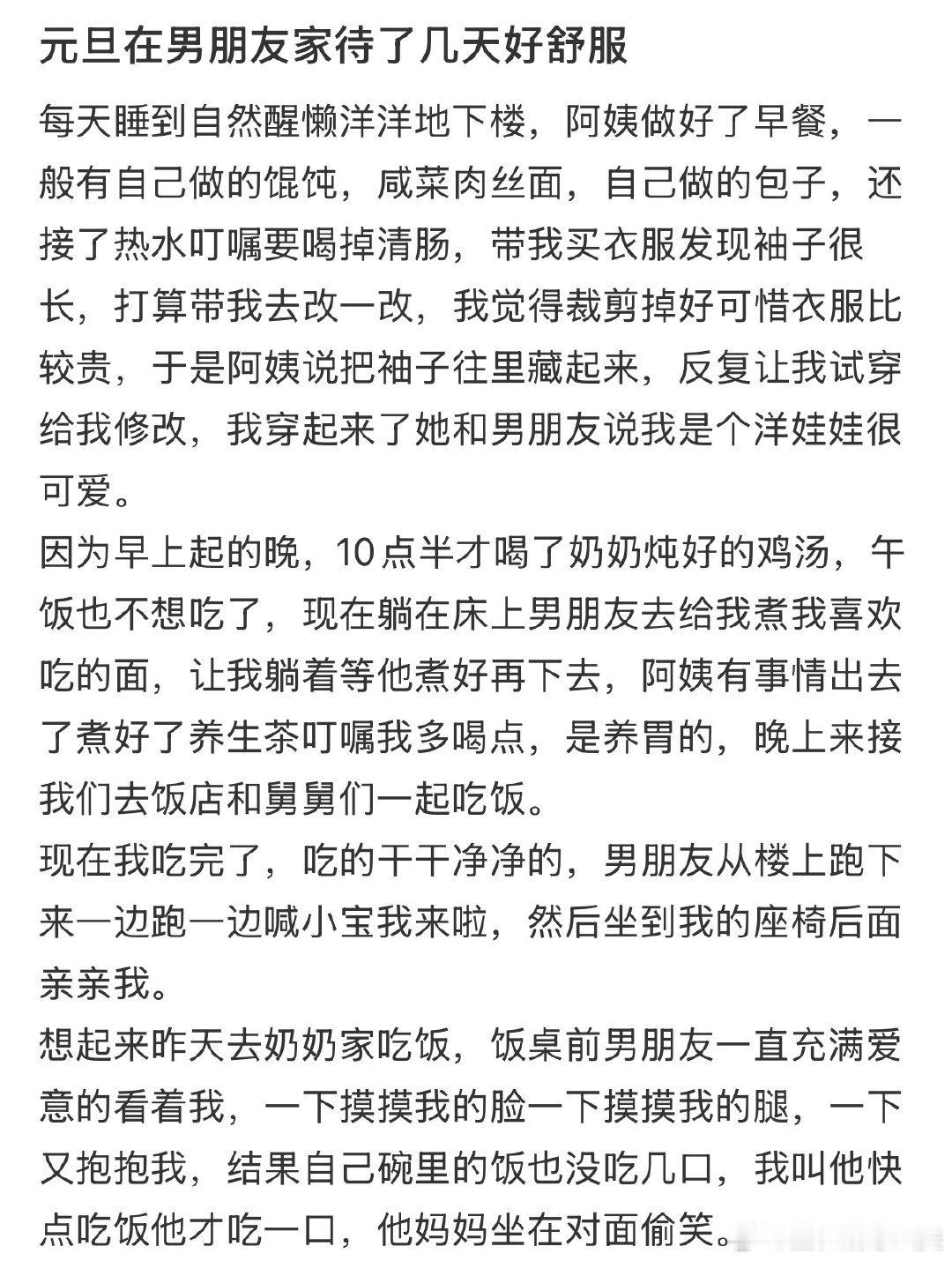 元旦在男朋友家待了几天好舒服

每天睡到自然醒懒洋洋地下楼，阿姨做好了早餐，一般有自己做的馄饨，咸菜肉丝面，自己做的包子，还接了热水叮嘱要喝掉清肠，带我买衣服发现袖子很长，打算带我去改一改，我觉得裁剪掉好可惜衣服比较贵，于是阿姨说把袖子往里藏起来，反复让我试穿给我修改，我穿起来了她和男朋友说我是个洋娃娃很可爱。
因为早上起的晚，10点半才喝了奶奶炖好的鸡汤，午饭也不想吃了，现在躺在床上男朋友去给我煮我喜欢吃的面，让我躺着等他煮好再下去，阿姨有事情出去了煮好了养生茶叮嘱我多喝点，是养胃的，晚上来接我们去饭店和舅舅们一起吃饭。
现在我吃完了，吃的干干净净的，男朋友从楼上跑下来一边跑一边喊小宝我来啦，然后坐到我的座椅后面亲亲我。
想起来昨天去奶奶家吃饭，饭桌前男朋友一直充满爱意的看着我，一下摸摸我的脸一下摸摸我的腿，一下又抱抱我，结果自己碗里的饭也没吃几口，我叫他快点吃饭他才吃一口，他妈妈坐在对面偷笑。